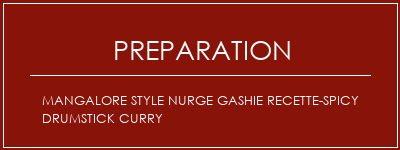 PREPARATION

MANGALORE STYLE NURGE GASHIE RECETTE-SPICY DRUMSTICK CURRY